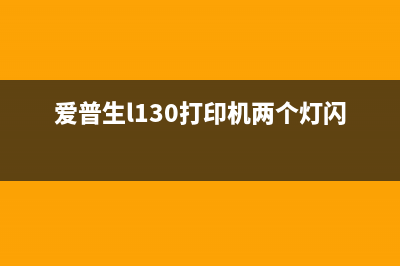 爱普生l130打印机两个灯闪